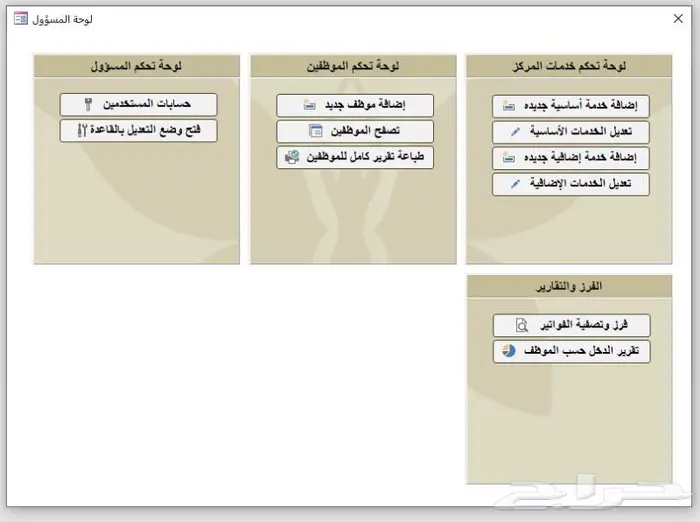 لوحة المسؤول

لوحة تحكم خدمات المركز

إضافة خدمة أساسية جديده

تعديل الخدمات الأساسية

إضافة خدمة إضافية جديده

تعديل الخدمات الإضافية

لوحة تحكم الموظفين

إضافة موظف جديد

تصفح الموظفين

طباعة تقرير كامل للموظفين

لوحة تحكم المسؤول

حسابات المستخدمين

فتح وضع التعديل بالقاعدة

الفرز والتقارير

فرز وتصفية الفواتير

تقرير الدخل حسب الموظف

حراج